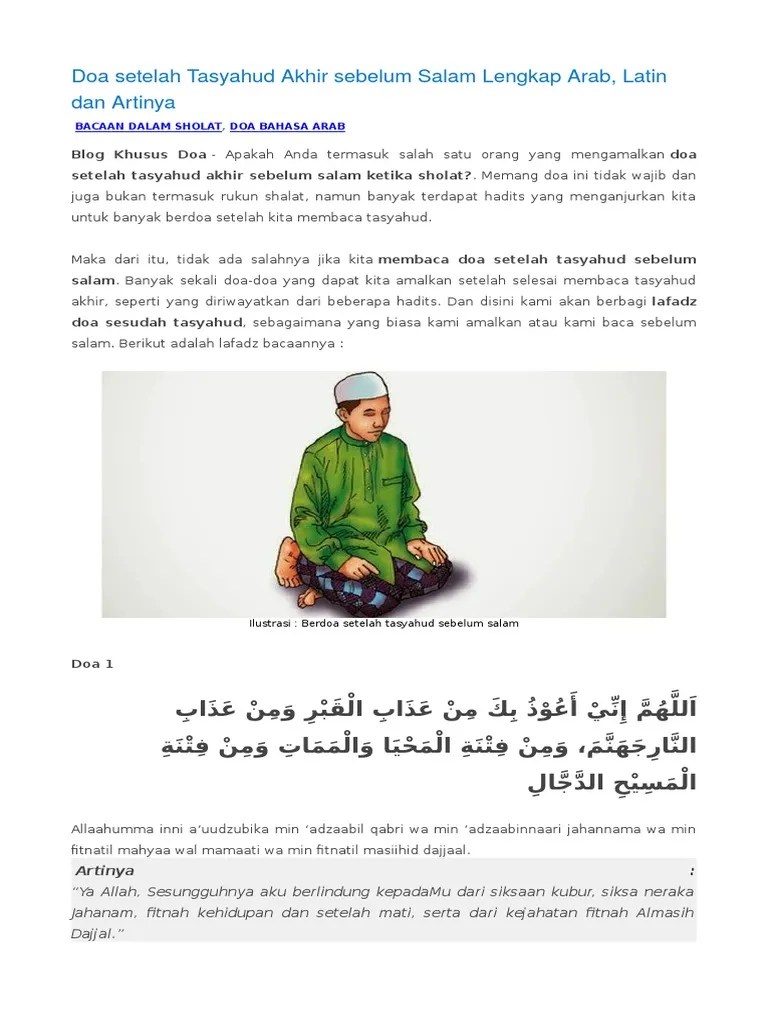 Doa setelah Tasyahud Akhir sebelum Salam Lengkap Arab, Latin dan Artinya

BACAAN DALAM SHOLAT, DOA BAHASA ARAB

Blog Khusus Doa - Apakah Anda termasuk salah satu orang yang mengamalkan doa setelah tasyahud akhir sebelum salam ketika sholat?. Memang doa ini tidak wajib dan juga bukan termasuk rukun shalat, namun banyak terdapat hadits yang menganjurkan kita untuk banyak berdoa setelah kita membaca tasyahud.

Maka dari itu, tidak ada salahnya jika kita membaca doa setelah tasyahud sebelum salam. Banyak sekali doa-doa yang dapat kita amalkan setelah selesai membaca tasyahud akhir, seperti yang diriwayatkan dari beberapa hadits. Dan disini kami akan berbagi lafadz doa sesudah tasyahud, sebagaimana yang biasa kami amalkan atau kami baca sebelum salam. Berikut adalah lafadz bacaannya :

Ilustrasi : Berdoa setelah tasyahud sebelum salam

Doa 1

اَللَّهُمَّ إِنِّيْ أَعُوْذُ بِكَ مِنْ عَذَابِ الْقَبْرِ وَمِنْ عَذَابِ النَّارِجَهَنَّمَ، وَمِنْ فِتْنَةِ الْمَحْيَا وَالْمَمَاتِ وَمِنْ فِتْنَةِ الْمَسِيْحِ الدَّجَّالِ

Allaahumma inni a'uudzubika min 'adzaabil qabri wa min 'adzaabinnaari jahannama wa min fitnatil mahyaa wal mamaati wa min fitnatil masiihid dajjaal.

Artinya :
"Ya Allah, Sesungguhnya aku berlindung kepadaMu dari siksaan kubur, siksa neraka Jahanam, fitnah kehidupan dan setelah mati, serta dari kejahatan fitnah Almasih Dajjal."